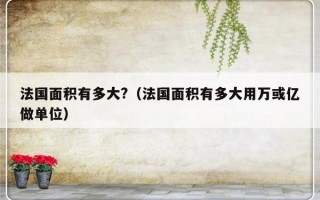 法国面积有多大?（法国面积有多大用万或亿做单位）